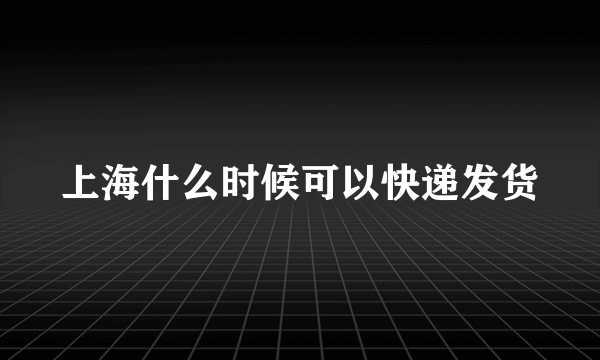 上海什么时候可以快递发货